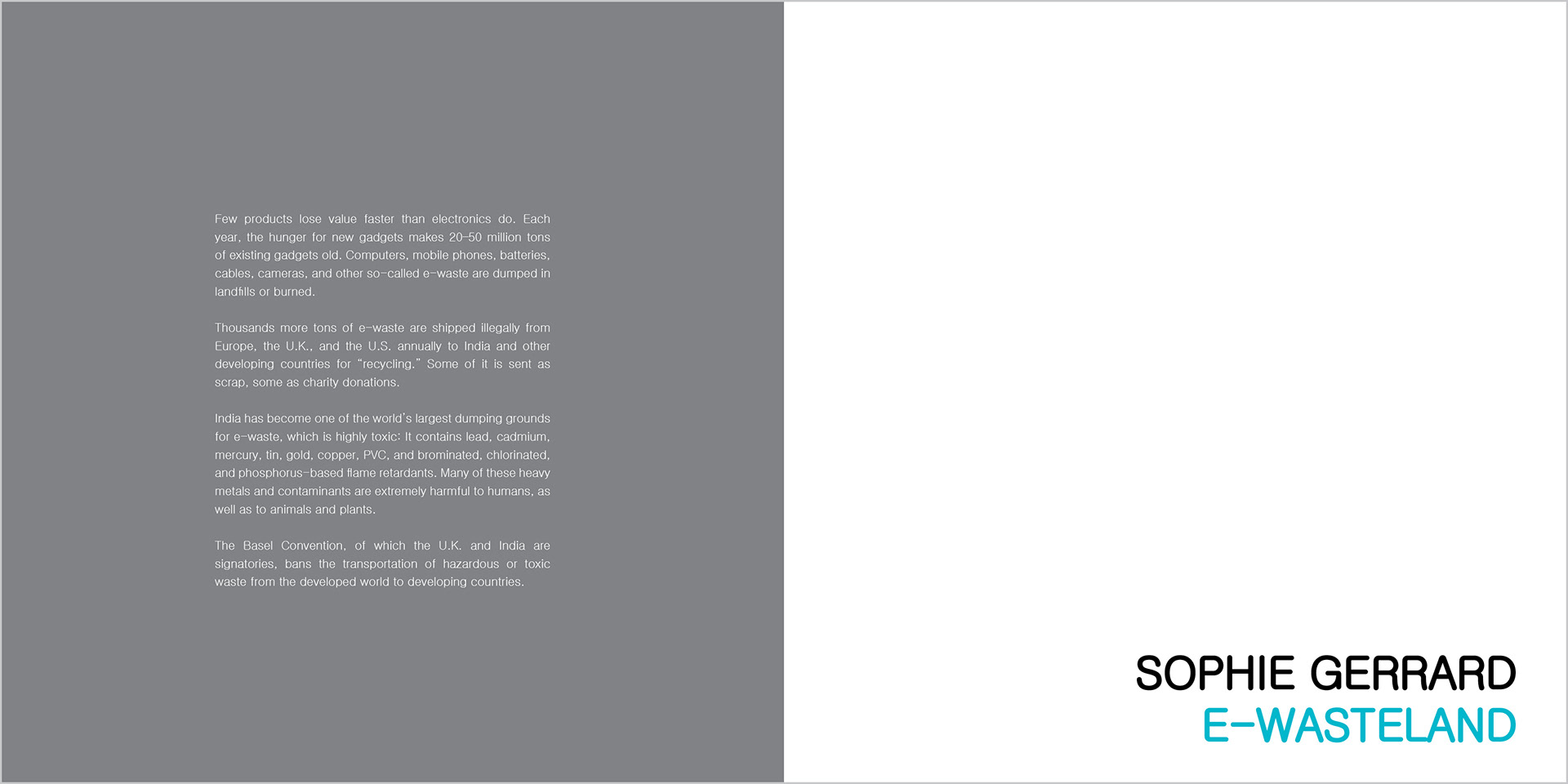 Few products lose value faster than electronics do. Each year, the hunger for new gadgets makes 20-50 million tons of existing gadgets old. Computers, mobile phones, batteries, cables, cameras, and other so-called e-waste are dumped in landfills or burned.

Thousands more tons of e-waste are shipped illegally from Europe, the U.K., and the U.S. annually to India and other developing countries for "recycling." Some of it is sent as scrap, some as charity donations.

India has become one of the world's largest dumping grounds for e-waste, which is highly toxic: It contains lead, cadmium, mercury, tin, gold, copper, PVC, and brominated, chlorinated, and phosphorus-based flame retardants. Many of these heavy metals and contaminants are extremely harmful to humans, as well as to animals and plants.

The Basel Convention, of which the U.K. and India are signatories, bans the transportation of hazardous or toxic waste from the developed world to developing countries.

SOPHIE GERRARD
E-WASTELAND